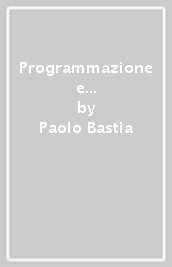 Programmazione e...
by
Paolo Bastia